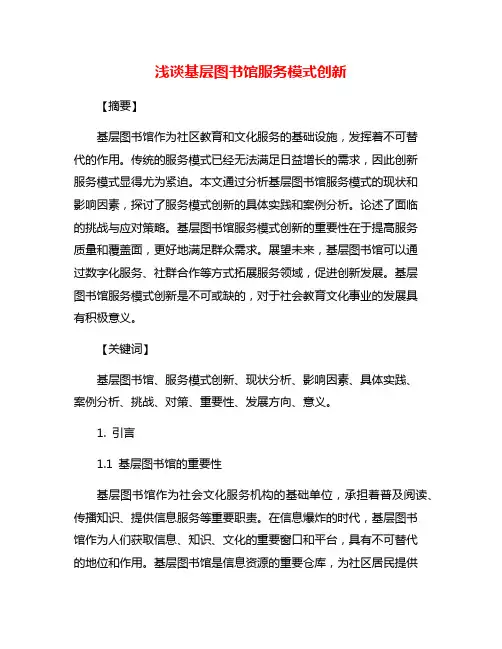 浅谈基层图书馆服务模式创新

【摘要】

基层图书馆作为社区教育和文化服务的基础设施，发挥着不可替代的作用。传统的服务模式已经无法满足日益增长的需求，因此创新服务模式显得尤为紧迫。本文通过分析基层图书馆服务模式的现状和影响因素，探讨了服务模式创新的具体实践和案例分析。论述了面临的挑战与应对策略。基层图书馆服务模式创新的重要性在于提高服务质量和覆盖面，更好地满足群众需求。展望未来，基层图书馆可以通过数字化服务、社群合作等方式拓展服务领域，促进创新发展。基层图书馆服务模式创新是不可或缺的，对于社会教育文化事业的发展具有积极意义。

【关键词】

基层图书馆、服务模式创新、现状分析、影响因素、具体实践、案例分析、挑战、对策、重要性、发展方向、意义。

1. 引言

1.1 基层图书馆的重要性

基层图书馆作为社会文化服务机构的基础单位，承担着普及阅读、传播知识、提供信息服务等重要职责。在信息爆炸的时代，基层图书馆作为人们获取信息、知识、文化的重要窗口和平台，具有不可替代的地位和作用。基层图书馆是信息资源的重要仓库，为社区居民提供